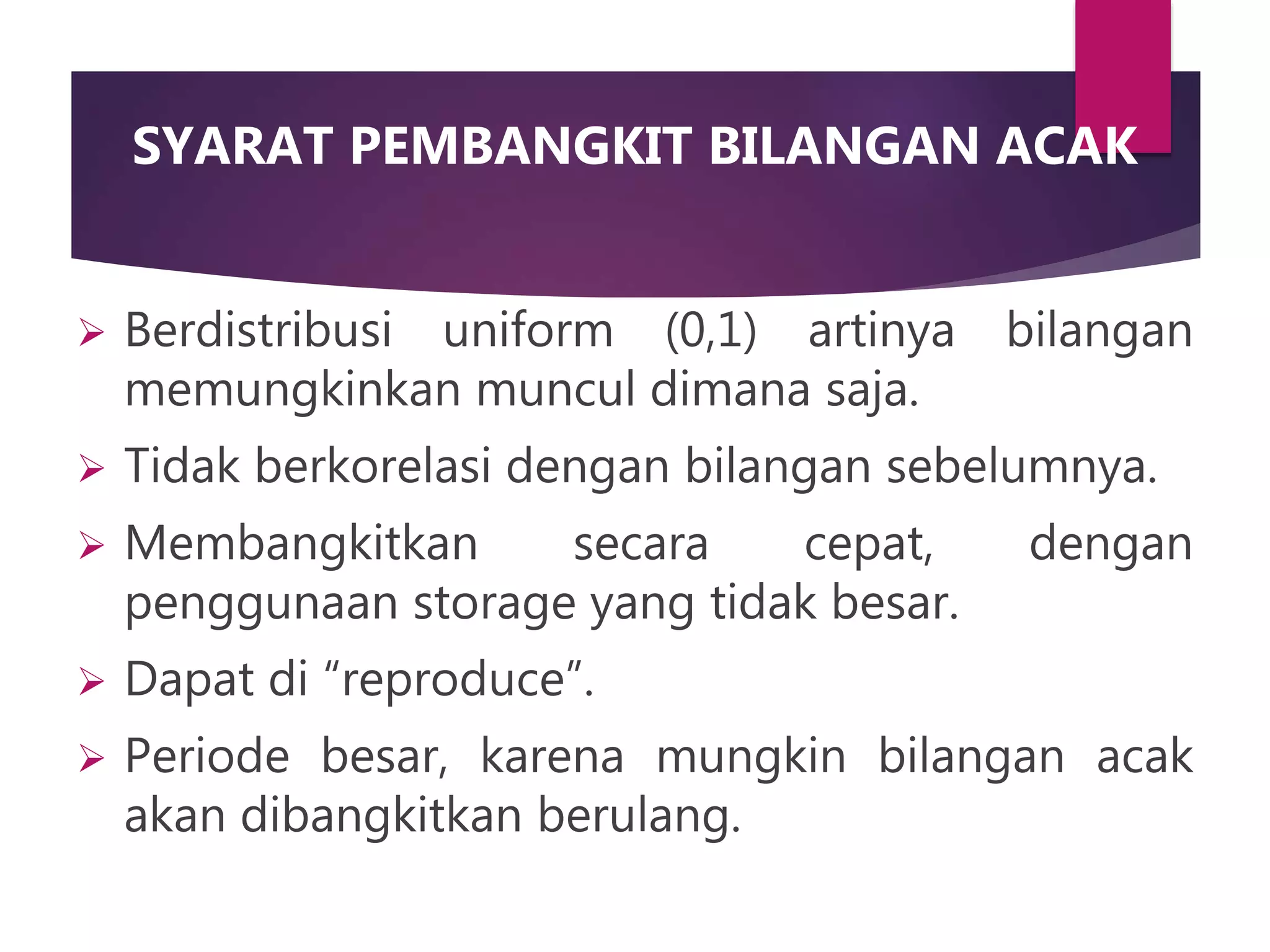 SYARAT PEMBANGKIT BILANGAN ACAK

➢ Berdistribusi uniform (0,1) artinya bilangan memungkinkan muncul dimana saja.

➢ Tidak berkorelasi dengan bilangan sebelumnya.

➢ Membangkitkan secara cepat, dengan penggunaan storage yang tidak besar.

➢ Dapat di “reproduce”.

➢ Periode besar, karena mungkin bilangan acak akan dibangkitkan berulang.